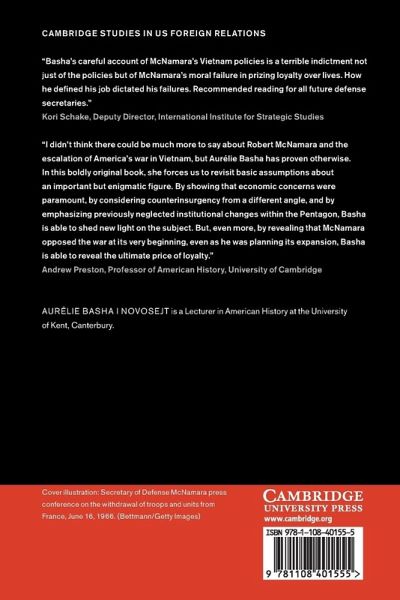 CAMBRIDGE STUDIES IN US FOREIGN RELATIONS

"Basha's careful account of McNamara's Vietnam policies is a terrible indictment not just of the policies but of McNamara's moral failure in prizing loyalty over lives. How he defined his job dictated his failures. Recommended reading for all future defense secretaries."
Kori Schake, Deputy Director, International Institute for Strategic Studies

"I didn't think there could be much more to say about Robert McNamara and the escalation of America's war in Vietnam, but Aurélie Basha has proven otherwise. In this boldly original book, she forces us to revisit basic assumptions about an important but enigmatic figure. By showing that economic concerns were paramount, by considering counterinsurgency from a different angle, and by emphasizing previously neglected institutional changes within the Pentagon, Basha is able to shed new light on the subject. But, even more, by revealing that McNamara opposed the war at its very beginning, even as he was planning its expansion, Basha is able to reveal the ultimate price of loyalty."
Andrew Preston, Professor of American History, University of Cambridge

AURÉLIE BASHA I NOVOSEJT is a Lecturer in American History at the University of Kent, Canterbury.

Cover illustration: Secretary of Defense McNamara press conference on the withdrawal of troops and units from France, June 16, 1966. (Bettmann/Getty Images)

CAMBRIDGE
UNIVERSITY PRESS
www.cambridge.org

ISBN 978-1-108-40155-5

9 781108 401555 >